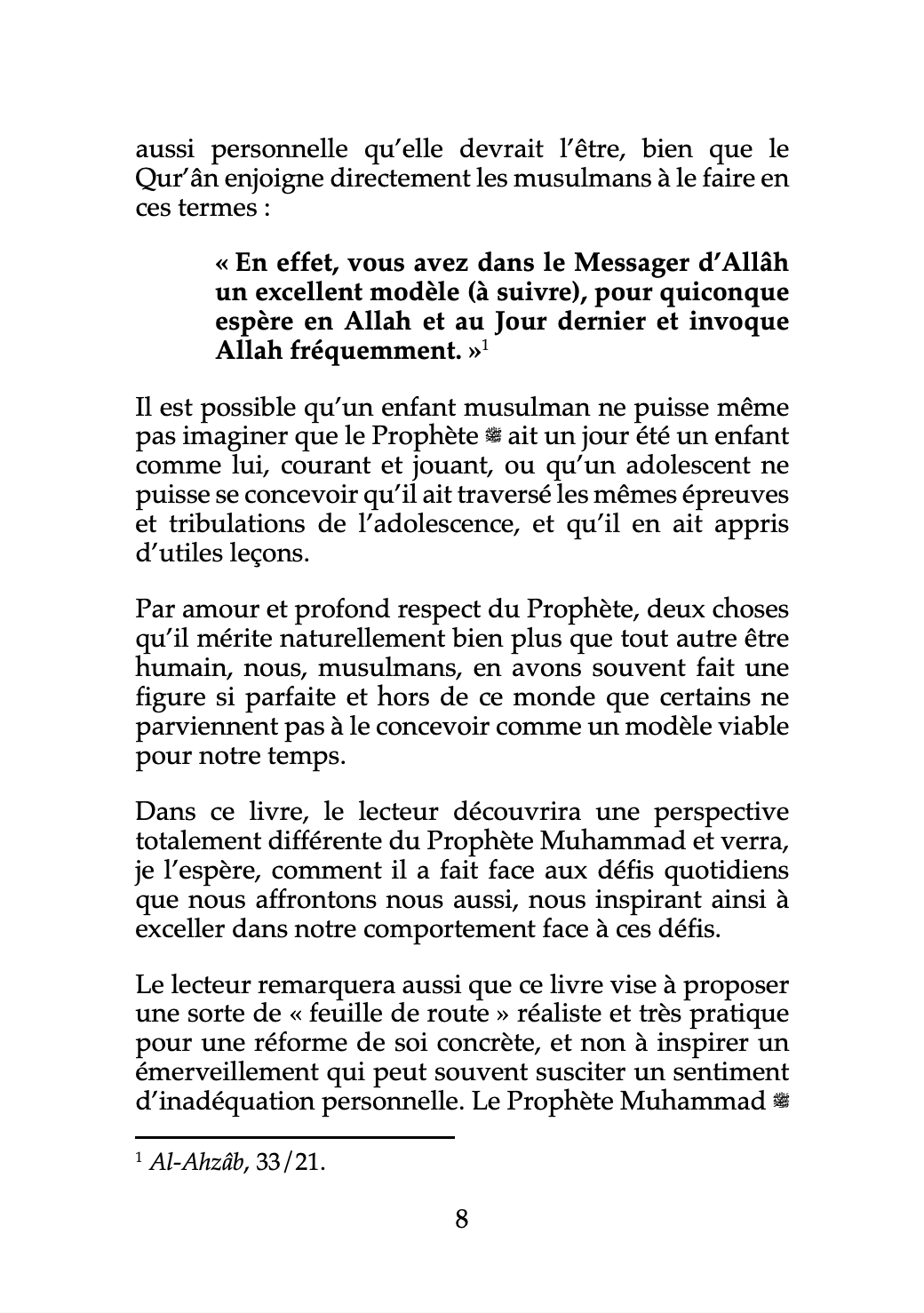 aussi personnelle qu'elle devrait l'être, bien que le Qur'ân enjoigne directement les musulmans à le faire en ces termes :

« En effet, vous avez dans le Messager d'Allâh un excellent modèle (à suivre), pour quiconque espère en Allah et au Jour dernier et invoque Allah fréquemment. »$^1$

Il est possible qu'un enfant musulman ne puisse même pas imaginer que le Prophète ﷺ ait un jour été un enfant comme lui, courant et jouant, ou qu'un adolescent ne puisse se concevoir qu'il ait traversé les mêmes épreuves et tribulations de l'adolescence, et qu'il en ait appris d'utiles leçons.

Par amour et profond respect du Prophète, deux choses qu'il mérite naturellement bien plus que tout autre être humain, nous, musulmans, en avons souvent fait une figure si parfaite et hors de ce monde que certains ne parviennent pas à le concevoir comme un modèle viable pour notre temps.

Dans ce livre, le lecteur découvrira une perspective totalement différente du Prophète Muhammad et verra, je l'espère, comment il a fait face aux défis quotidiens que nous affrontons nous aussi, nous inspirant ainsi à exceller dans notre comportement face à ces défis.

Le lecteur remarquera aussi que ce livre vise à proposer une sorte de « feuille de route » réaliste et très pratique pour une réforme de soi concrète, et non à inspirer un émerveillement qui peut souvent susciter un sentiment d'inadéquation personnelle. Le Prophète Muhammad ﷺ

$^1$ Al-Ahzâb, 33/21.

8